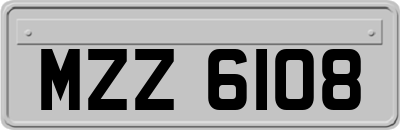 MZZ 6108